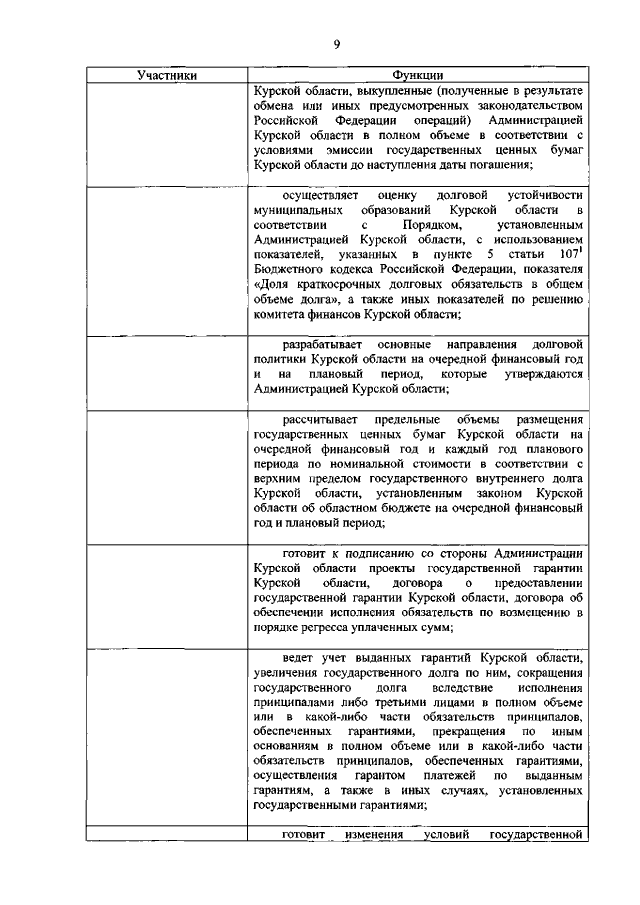 9

| Участники | Функции |
|---|---|
|  | Курской области, выкупленные (полученные в результате обмена или иных предусмотренных законодательством Российской Федерации операций) Администрацией Курской области в полном объеме в соответствии с условиями эмиссии государственных ценных бумаг Курской области до наступления даты погашения; |
|  | осуществляет оценку долговой устойчивости муниципальных образований Курской области в соответствии с Порядком, установленным Администрацией Курской области, с использованием показателей, указанных в пункте 5 статьи $107^{1}$ Бюджетного кодекса Российской Федерации, показателя «Доля краткосрочных долговых обязательств в общем объеме долга», а также иных показателей по решению комитета финансов Курской области; |
|  | разрабатывает основные направления долговой политики Курской области на очередной финансовый год и на плановый период, которые утверждаются Администрацией Курской области; |
|  | рассчитывает предельные объемы размещения государственных ценных бумаг Курской области на очередной финансовый год и каждый год планового периода по номинальной стоимости в соответствии с верхним пределом государственного внутреннего долга Курской области, установленным законом Курской области об областном бюджете на очередной финансовый год и плановый период; |
|  | готовит к подписанию со стороны Администрации Курской области проекты государственной гарантии Курской области, договора о предоставлении государственной гарантии Курской области, договора об обеспечении исполнения обязательств по возмещению в порядке регресса уплаченных сумм; |
|  | ведет учет выданных гарантий Курской области, увеличения государственного долга по ним, сокращения государственного долга вследствие исполнения принципалами либо третьими лицами в полном объеме или в какой-либо части обязательств принципалов, обеспеченных гарантиями, прекращения по иным основаниям в полном объеме или в какой-либо части обязательств принципалов, обеспеченных гарантиями, осуществления гарантом платежей по выданным гарантиям, а также в иных случаях, установленных государственными гарантиями; |
|  | готовит изменения условий государственной |